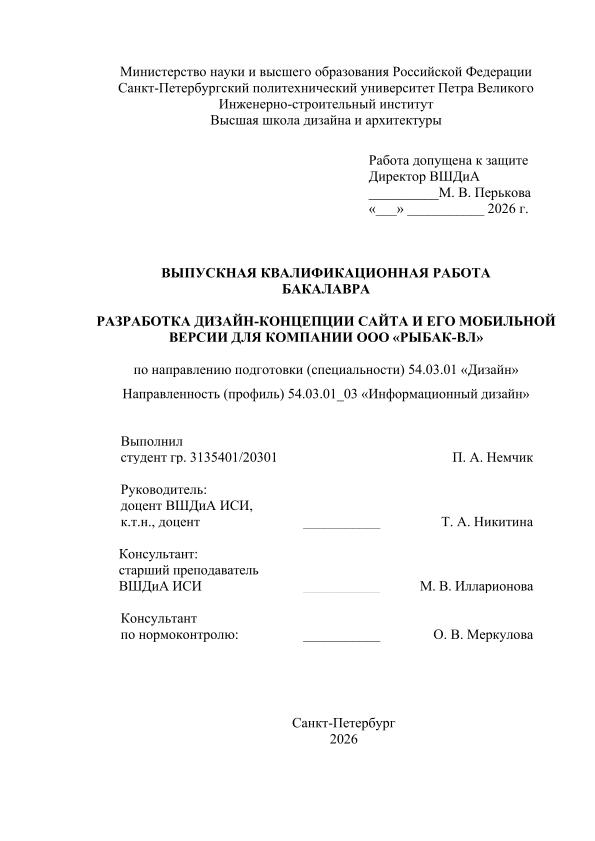 Министерство науки и высшего образования Российской Федерации
Санкт-Петербургский политехнический университет Петра Великого
Инженерно-строительный институт
Высшая школа дизайна и архитектуры

Работа допущена к защите
Директор ВШДиА
__________М. В. Перькова
«___» ___________ 2026 г.

ВЫПУСКНАЯ КВАЛИФИКАЦИОННАЯ РАБОТА БАКАЛАВРА

РАЗРАБОТКА ДИЗАЙН-КОНЦЕПЦИИ САЙТА И ЕГО МОБИЛЬНОЙ ВЕРСИИ ДЛЯ КОМПАНИИ ООО «РЫБАК-ВЛ»

по направлению подготовки (специальности) 54.03.01 «Дизайн»

Направленность (профиль) 54.03.01_03 «Информационный дизайн»

Выполнил
студент гр. 3135401/20301 П. А. Немчик

Руководитель:
доцент ВШДиА ИСИ,
к.т.н., доцент ___________ Т. А. Никитина

Консультант:
старший преподаватель
ВШДиА ИСИ ___________ М. В. Илларионова

Консультант
по нормоконтролю: ___________ О. В. Меркулова

Санкт-Петербург
2026